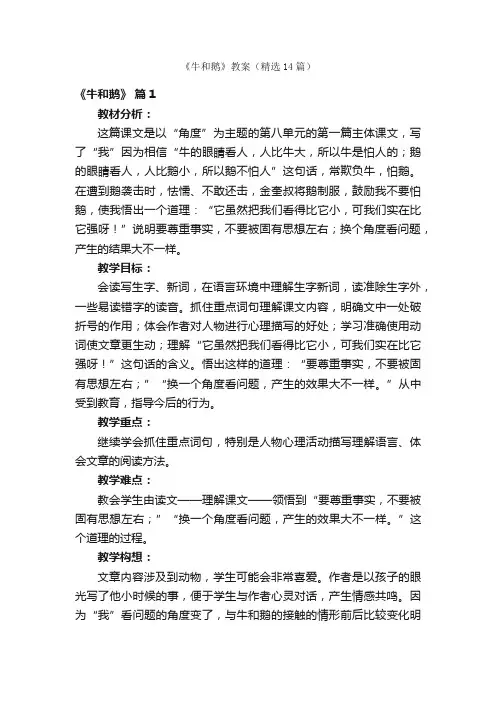 《牛和鹅》教案（精选14篇）

《牛和鹅》 篇1

教材分析：

这篇课文是以“角度”为主题的第八单元的第一篇主体课文，写了“我”因为相信“牛的眼睛看人，人比牛大，所以牛是怕人的；鹅的眼睛看人，人比鹅小，所以鹅不怕人”这句话，常欺负牛，怕鹅。在遭到鹅袭击时，怯懦、不敢还击，金奎叔将鹅制服，鼓励我不要怕鹅，使我悟出一个道理：“它虽然把我们看得比它小，可我们实在比它强呀！”说明要尊重事实，不要被固有思想左右；换个角度看问题，产生的结果大不一样。

教学目标：

会读写生字、新词，在语言环境中理解生字新词，读准除生字外，一些易读错字的读音。抓住重点词句理解课文内容，明确文中一处破折号的作用；体会作者对人物进行心理描写的好处；学习准确使用动词使文章更生动；理解“它虽然把我们看得比它小，可我们实在比它强呀！”这句话的含义。悟出这样的道理：“要尊重事实，不要被固有思想左右；”“换一个角度看问题，产生的效果大不一样。”从中受到教育，指导今后的行为。

教学重点：

继续学会抓住重点词句，特别是人物心理活动描写理解语言、体会文章的阅读方法。

教学难点：

教会学生由读文——理解课文——领悟到“要尊重事实，不要被固有思想左右；”“换一个角度看问题，产生的效果大不一样。”这个道理的过程。

教学构想：

文章内容涉及到动物，学生可能会非常喜爱。作者是以孩子的眼光写了他小时候的事，便于学生与作者心灵对话，产生情感共鸣。因为“我”看问题的角度变了，与牛和鹅的接触的情形前后比较变化明